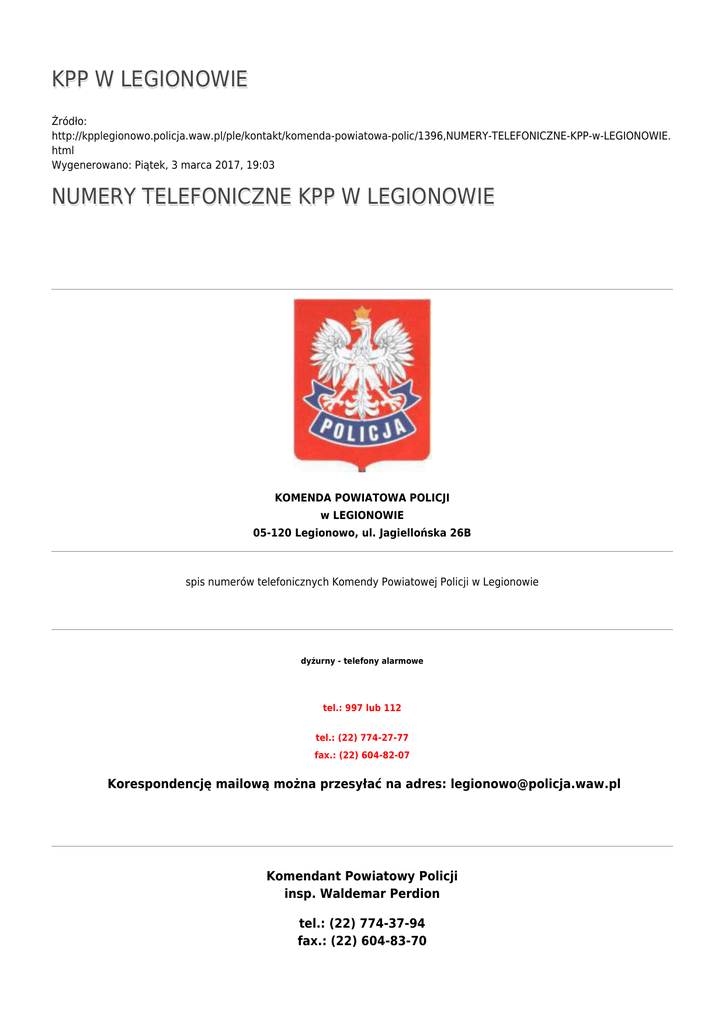 KPP W LEGIONOWIE

Źródło:
http://kpplegionowo.policja.waw.pl/ple/kontakt/komenda-powiatowa-polic/1396,NUMERY-TELEFONICZNE-KPP-w-LEGIONOWIE.html
Wygenerowano: Piątek, 3 marca 2017, 19:03

NUMERY TELEFONICZNE KPP W LEGIONOWIE

POLICJA

KOMENDA POWIATOWA POLICJI
w LEGIONOWIE
05-120 Legionowo, ul. Jagiellońska 26B

spis numerów telefonicznych Komendy Powiatowej Policji w Legionowie

dyżurny - telefony alarmowe

tel.: 997 lub 112

tel.: (22) 774-27-77
fax.: (22) 604-82-07

Korespondencję mailową można przesyłać na adres: legionowo@policja.waw.pl

Komendant Powiatowy Policji
insp. Waldemar Perdion

tel.: (22) 774-37-94
fax.: (22) 604-83-70